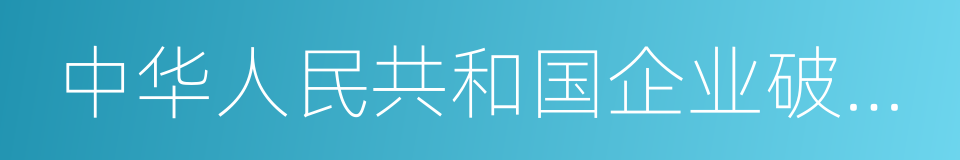 中华人民共和国企业破...